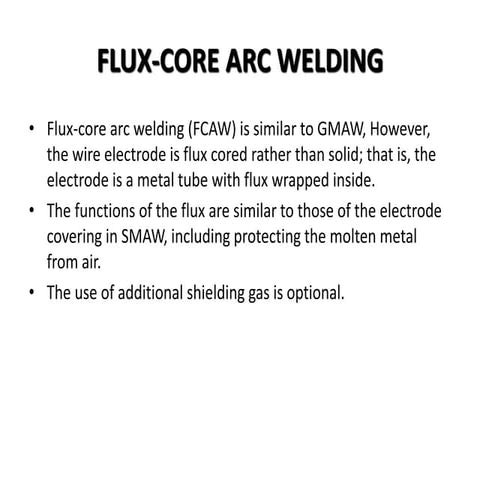 FLUX-CORE ARC WELDING

• Flux-core arc welding (FCAW) is similar to GMAW, However, the wire electrode is flux cored rather than solid; that is, the electrode is a metal tube with flux wrapped inside.
• The functions of the flux are similar to those of the electrode covering in SMAW, including protecting the molten metal from air.
• The use of additional shielding gas is optional.